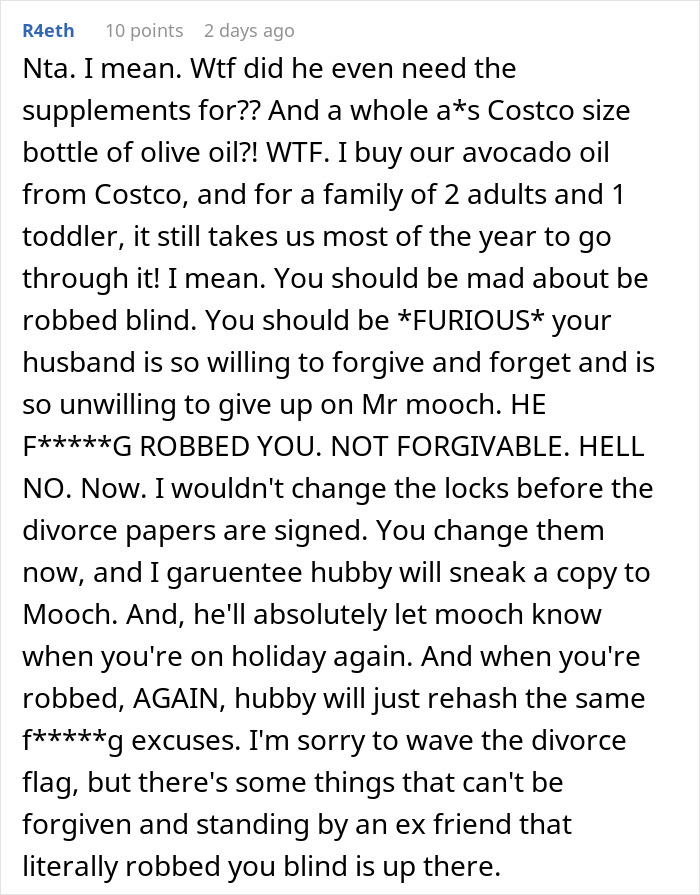 R4eth 10 points 2 days ago

Nta. I mean. Wtf did he even need the supplements for?? And a whole a*s Costco size bottle of olive oil?! WTF. I buy our avocado oil from Costco, and for a family of 2 adults and 1 toddler, it still takes us most of the year to go through it! I mean. You should be mad about be robbed blind. You should be *FURIOUS* your husband is so willing to forgive and forget and is so unwilling to give up on Mr mooch. HE F*****G ROBBED YOU. NOT FORGIVABLE. HELL NO. Now. I wouldn't change the locks before the divorce papers are signed. You change them now, and I garuentee hubby will sneak a copy to Mooch. And, he'll absolutely let mooch know when you're on holiday again. And when you're robbed, AGAIN, hubby will just rehash the same f*****g excuses. I'm sorry to wave the divorce flag, but there's some things that can't be forgiven and standing by an ex friend that literally robbed you blind is up there.